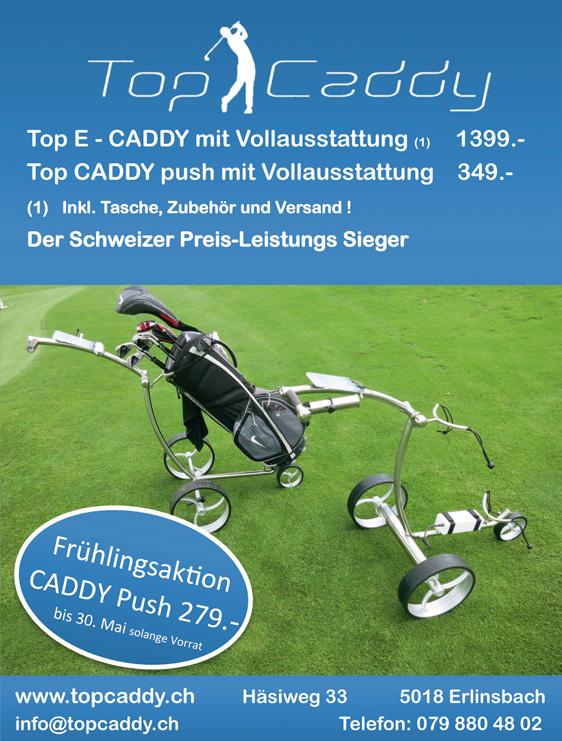 Top Caddy

Top E - CADDY mit Vollausstattung (1) 1399.-
Top CADDY push mit Vollausstattung 349.-

(1) Inkl. Tasche, Zubehör und Versand !

Der Schweizer Preis-Leistungs Sieger

Frühlingsaktion
CADDY Push 279.-
bis 30. Mai solange Vorrat

www.topcaddy.ch Häsiweg 33 5018 Erlinsbach
info@topcaddy.ch Telefon: 079 880 48 02